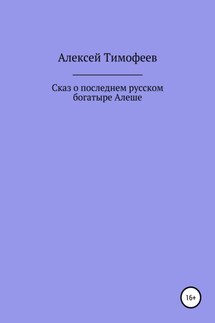 Алексей Тимофеев

Сказ о последнем русском богатыре Алеше

16+